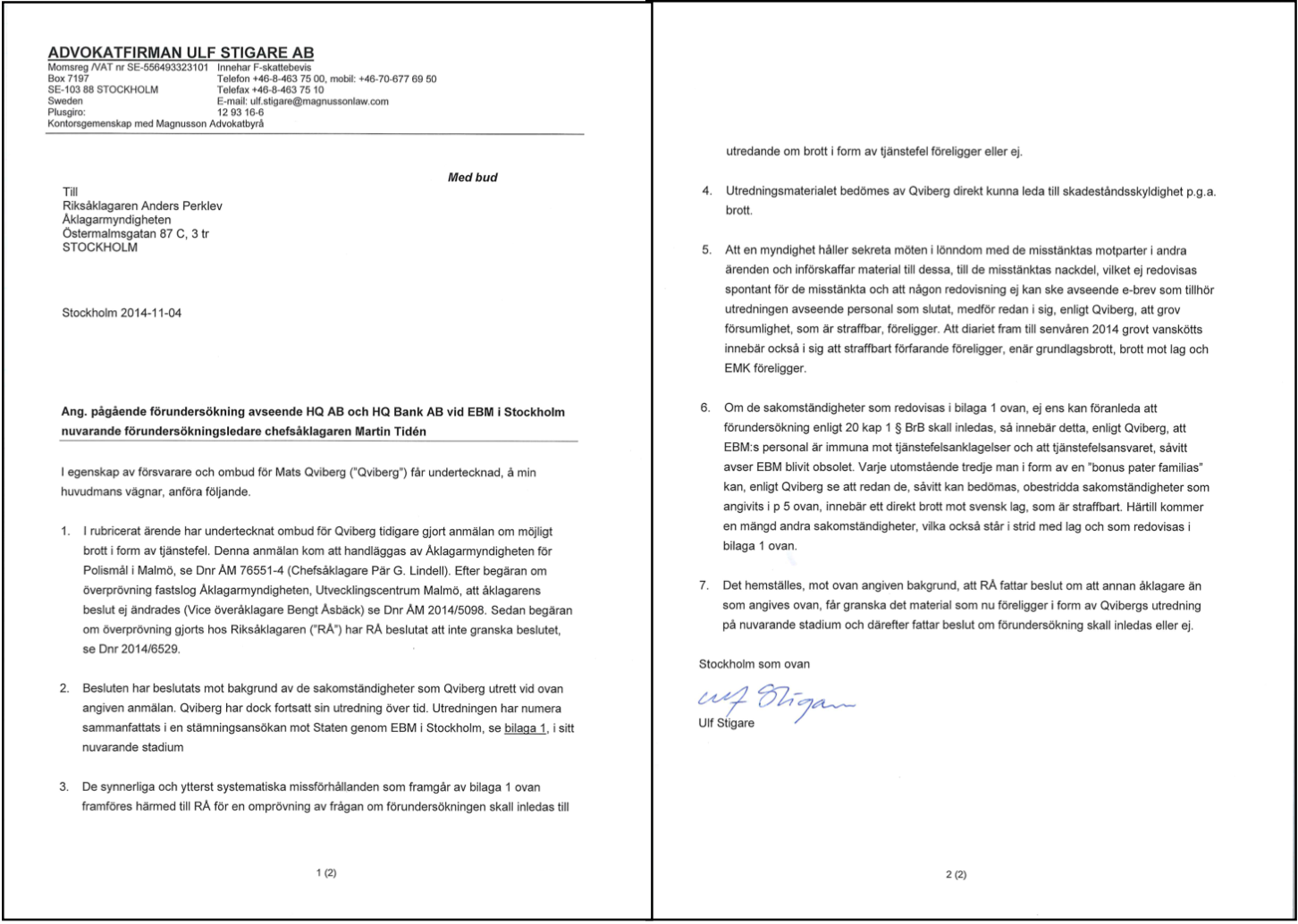 ADVOKATFIRMAN ULF STIGARE AB
Momsreg /VAT nr SE-556493323101 Innehar F-skattebevis
Box 7197 Telefon +46-8-463 75 00, mobil: +46-70-677 69 50
SE-103 88 STOCKHOLM Telefax +46-8-463 75 10
Sweden E-mail: ulf.stigare@magnussonlaw.com
Plusgiro: 12 93 16-6
Kontorsgemenskap med Magnusson Advokatbyrå

Med bud

Till
Riksåklagaren Anders Perklev
Åklagarmyndigheten
Östermalmsgatan 87 C, 3 tr
STOCKHOLM

Stockholm 2014-11-04

Ang. pågående förundersökning avseende HQ AB och HQ Bank AB vid EBM i Stockholm nuvarande förundersökningsledare chefsåklagaren Martin Tidén

I egenskap av försvarare och ombud för Mats Qviberg ("Qviberg") får undertecknad, å min huvudmans vägnar, anföra följande.

1. I rubricerat ärende har undertecknat ombud för Qviberg tidigare gjort anmälan om möjligt brott i form av tjänstefel. Denna anmälan kom att handläggas av Åklagarmyndigheten för Polismål i Malmö, se Dnr ÅM 76551-4 (Chefsåklagare Pär G. Lindell). Efter begäran om överprövning fastslog Åklagarmyndigheten, Utvecklingscentrum Malmö, att åklagarens beslut ej ändrades (Vice överåklagare Bengt Åsbäck) se Dnr ÅM 2014/5098. Sedan begäran om överprövning gjorts hos Riksåklagaren ("RÅ") har RÅ beslutat att inte granska beslutet, se Dnr 2014/6529.

2. Besluten har beslutats mot bakgrund av de sakomständigheter som Qviberg utrett vid ovan angiven anmälan. Qviberg har dock fortsatt sin utredning över tid. Utredningen har numera sammanfattats i en stämningsansökan mot Staten genom EBM i Stockholm, se bilaga 1, i sitt nuvarande stadium

3. De synnerliga och ytterst systematiska missförhållanden som framgår av bilaga 1 ovan framföres härmed till RÅ för en omprövning av frågan om förundersökningen skall inledas till

1 (2)

utredande om brott i form av tjänstefel föreligger eller ej.

4. Utredningsmaterialet bedömes av Qviberg direkt kunna leda till skadeståndsskyldighet p.g.a. brott.

5. Att en myndighet håller sekreta möten i lönndom med de misstänktas motparter i andra ärenden och införskaffar material till dessa, till de misstänktas nackdel, vilket ej redovisas spontant för de misstänkta och att någon redovisning ej kan ske avseende e-brev som tillhör utredningen avseende personal som slutat, medför redan i sig, enligt Qviberg, att grov försumlighet, som är straffbar, föreligger. Att diariet fram till senvåren 2014 grovt vanskötts innebär också i sig att straffbart förfarande föreligger, enär grundlagsbrott, brott mot lag och EMK föreligger.

6. Om de sakomständigheter som redovisas i bilaga 1 ovan, ej ens kan föranleda att förundersökning enligt 20 kap 1 § BrB skall inledas, så innebär detta, enligt Qviberg, att EBM:s personal är immuna mot tjänstefelsanklagelser och att tjänstefelsansvaret, såvitt avser EBM blivit obsolet. Varje utomstående tredje man i form av en "bonus pater familias" kan, enligt Qviberg se att redan de, såvitt kan bedömas, obestridda sakomständigheter som angivits i p 5 ovan, innebär ett direkt brott mot svensk lag, som är straffbart. Härtill kommer en mängd andra sakomständigheter, vilka också står i strid med lag och som redovisas i bilaga 1 ovan.

7. Det hemställes, mot ovan angiven bakgrund, att RÅ fattar beslut om att annan åklagare än som angives ovan, får granska det material som nu föreligger i form av Qvibergs utredning på nuvarande stadium och därefter fattar beslut om förundersökning skall inledas eller ej.

Stockholm som ovan

Ulf Stigare

Ulf Stigare

2 (2)